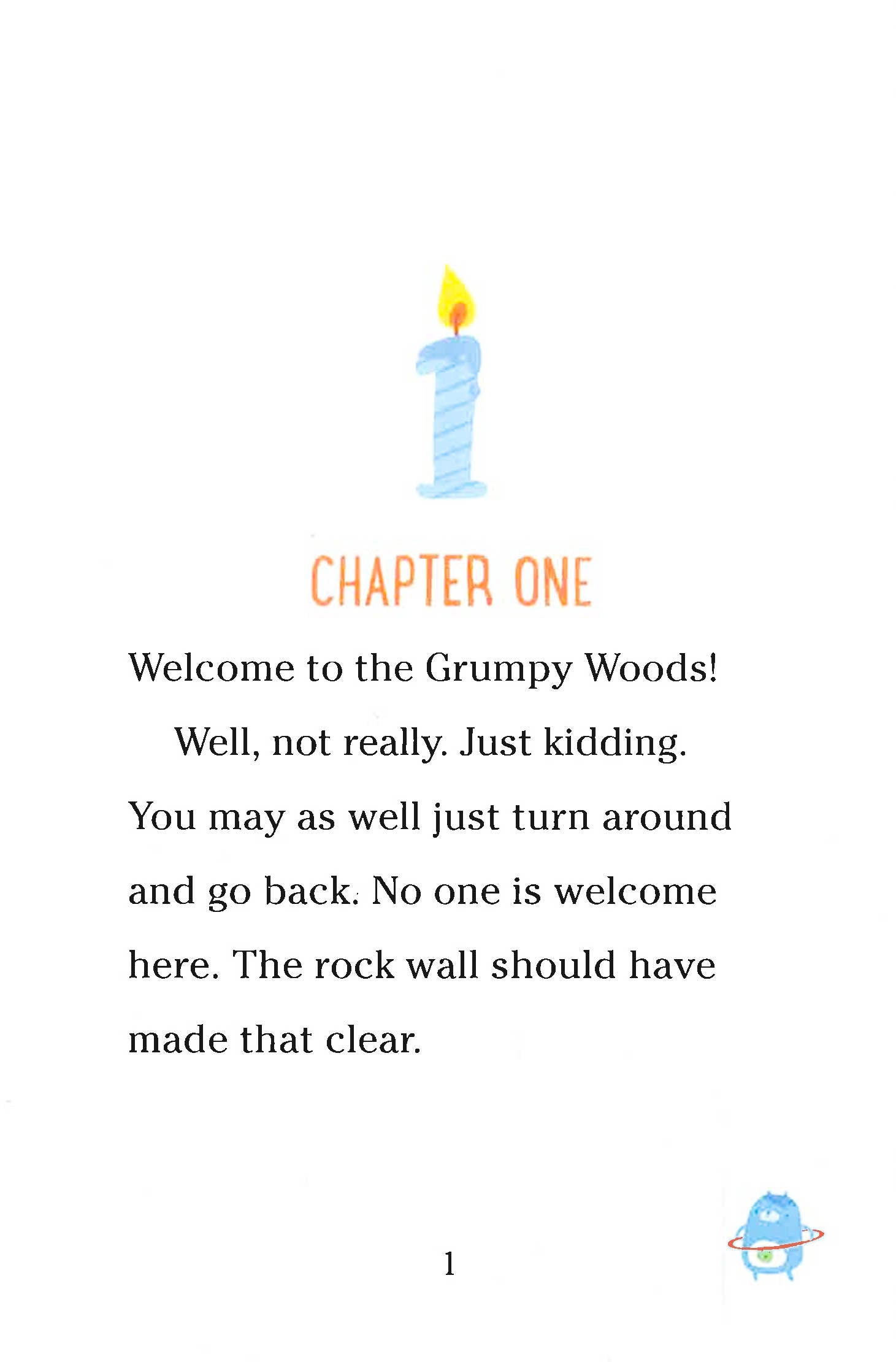 CHAPTER ONE

Welcome to the Grumpy Woods!

Well, not really. Just kidding.

You may as well just turn around and go back. No one is welcome here. The rock wall should have made that clear.

1